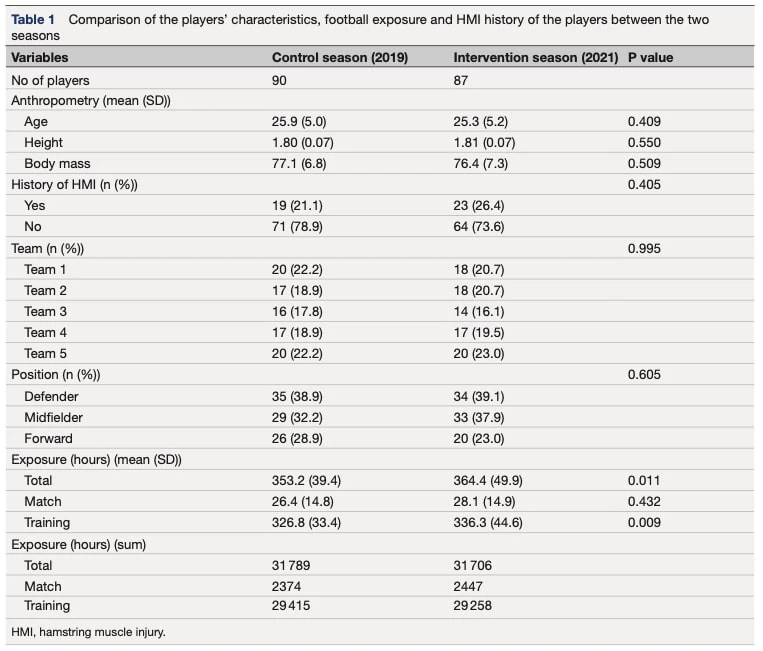 Table 1 Comparison of the players' characteristics, football exposure and HMI history of the players between the two seasons

| Variables | Control season (2019) | Intervention season (2021) | P value |
|---|---|---|---|
| No of players | 90 | 87 | |
| Anthropometry (mean (SD)) | | | |
| Age | 25.9 (5.0) | 25.3 (5.2) | 0.409 |
| Height | 1.80 (0.07) | 1.81 (0.07) | 0.550 |
| Body mass | 77.1 (6.8) | 76.4 (7.3) | 0.509 |
| History of HMI (n (%)) | | | 0.405 |
| Yes | 19 (21.1) | 23 (26.4) | |
| No | 71 (78.9) | 64 (73.6) | |
| Team (n (%)) | | | 0.995 |
| Team 1 | 20 (22.2) | 18 (20.7) | |
| Team 2 | 17 (18.9) | 18 (20.7) | |
| Team 3 | 16 (17.8) | 14 (16.1) | |
| Team 4 | 17 (18.9) | 17 (19.5) | |
| Team 5 | 20 (22.2) | 20 (23.0) | |
| Position (n (%)) | | | 0.605 |
| Defender | 35 (38.9) | 34 (39.1) | |
| Midfielder | 29 (32.2) | 33 (37.9) | |
| Forward | 26 (28.9) | 20 (23.0) | |
| Exposure (hours) (mean (SD)) | | | |
| Total | 353.2 (39.4) | 364.4 (49.9) | 0.011 |
| Match | 26.4 (14.8) | 28.1 (14.9) | 0.432 |
| Training | 326.8 (33.4) | 336.3 (44.6) | 0.009 |
| Exposure (hours) (sum) | | | |
| Total | 31 789 | 31 706 | |
| Match | 2374 | 2447 | |
| Training | 29 415 | 29 258 | |

HMI, hamstring muscle injury.